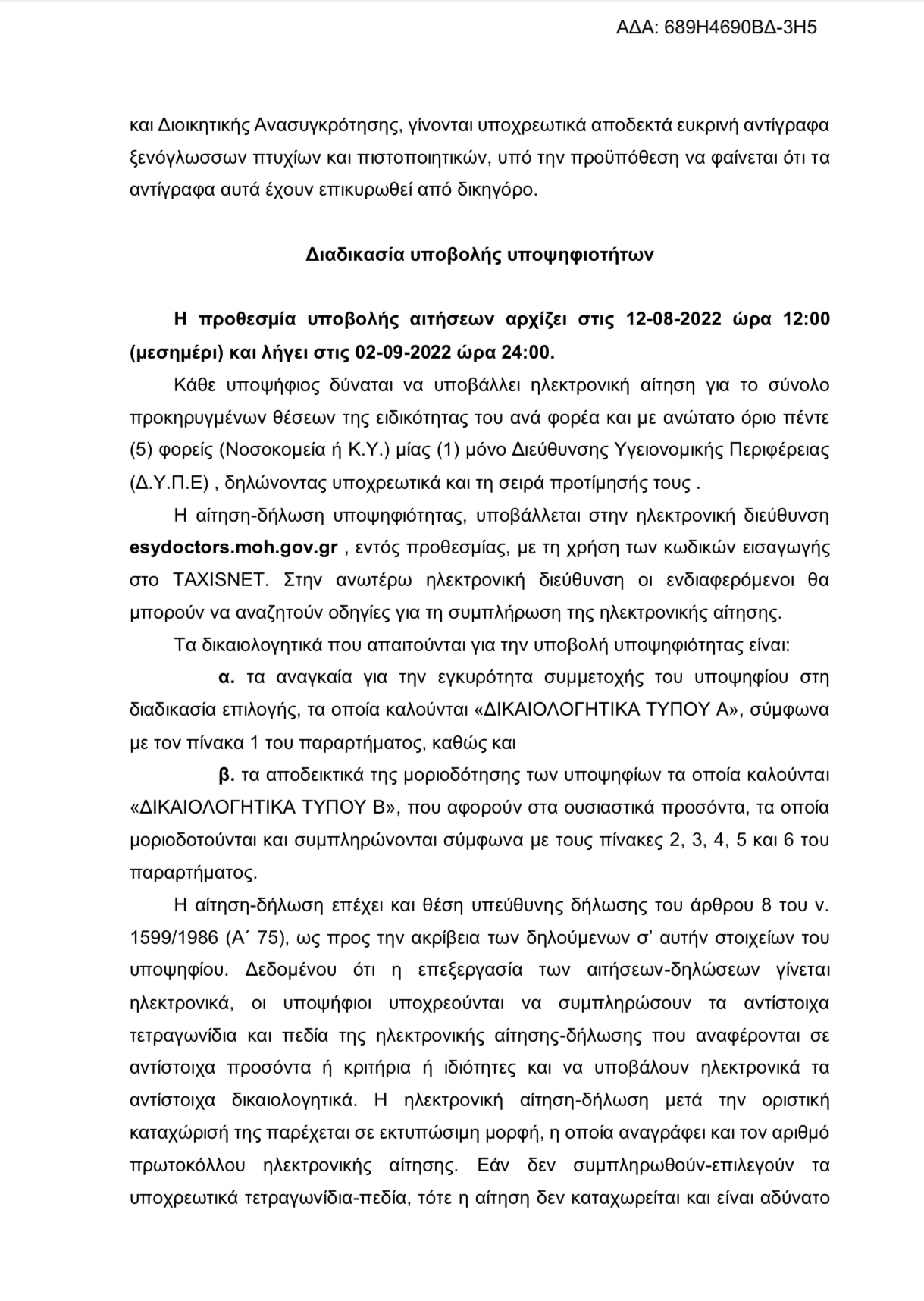 ΑΔΑ: 689Η4690ΒΔ-3Η5

και Διοικητικής Ανασυγκρότησης, γίνονται υποχρεωτικά αποδεκτά ευκρινή αντίγραφα ξενόγλωσσων πτυχίων και πιστοποιητικών, υπό την προϋπόθεση να φαίνεται ότι τα αντίγραφα αυτά έχουν επικυρωθεί από δικηγόρο.

Διαδικασία υποβολής υποψηφιοτήτων

Η προθεσμία υποβολής αιτήσεων αρχίζει στις 12-08-2022 ώρα 12:00 (μεσημέρι) και λήγει στις 02-09-2022 ώρα 24:00.

Κάθε υποψήφιος δύναται να υποβάλλει ηλεκτρονική αίτηση για το σύνολο προκηρυγμένων θέσεων της ειδικότητας του ανά φορέα και με ανώτατο όριο πέντε (5) φορείς (Νοσοκομεία ή Κ.Υ.) μίας (1) μόνο Διεύθυνσης Υγειονομικής Περιφέρειας (Δ.Υ.Π.Ε) , δηλώνοντας υποχρεωτικά και τη σειρά προτίμησής τους .

Η αίτηση-δήλωση υποψηφιότητας, υποβάλλεται στην ηλεκτρονική διεύθυνση esydoctors.moh.gov.gr , εντός προθεσμίας, με τη χρήση των κωδικών εισαγωγής στο TAXISNET. Στην ανωτέρω ηλεκτρονική διεύθυνση οι ενδιαφερόμενοι θα μπορούν να αναζητούν οδηγίες για τη συμπλήρωση της ηλεκτρονικής αίτησης.

Τα δικαιολογητικά που απαιτούνται για την υποβολή υποψηφιότητας είναι:

α. τα αναγκαία για την εγκυρότητα συμμετοχής του υποψηφίου στη διαδικασία επιλογής, τα οποία καλούνται «ΔΙΚΑΙΟΛΟΓΗΤΙΚΑ ΤΥΠΟΥ Α», σύμφωνα με τον πίνακα 1 του παραρτήματος, καθώς και

β. τα αποδεικτικά της μοριοδότησης των υποψηφίων τα οποία καλούνται «ΔΙΚΑΙΟΛΟΓΗΤΙΚΑ ΤΥΠΟΥ Β», που αφορούν στα ουσιαστικά προσόντα, τα οποία μοριοδοτούνται και συμπληρώνονται σύμφωνα με τους πίνακες 2, 3, 4, 5 και 6 του παραρτήματος.

Η αίτηση-δήλωση επέχει και θέση υπεύθυνης δήλωσης του άρθρου 8 του ν. 1599/1986 (Α΄ 75), ως προς την ακρίβεια των δηλούμενων σ' αυτήν στοιχείων του υποψηφίου. Δεδομένου ότι η επεξεργασία των αιτήσεων-δηλώσεων γίνεται ηλεκτρονικά, οι υποψήφιοι υποχρεούνται να συμπληρώσουν τα αντίστοιχα τετραγωνίδια και πεδία της ηλεκτρονικής αίτησης-δήλωσης που αναφέρονται σε αντίστοιχα προσόντα ή κριτήρια ή ιδιότητες και να υποβάλουν ηλεκτρονικά τα αντίστοιχα δικαιολογητικά. Η ηλεκτρονική αίτηση-δήλωση μετά την οριστική καταχώρισή της παρέχεται σε εκτυπώσιμη μορφή, η οποία αναγράφει και τον αριθμό πρωτοκόλλου ηλεκτρονικής αίτησης. Εάν δεν συμπληρωθούν-επιλεγούν τα υποχρεωτικά τετραγωνίδια-πεδία, τότε η αίτηση δεν καταχωρείται και είναι αδύνατο